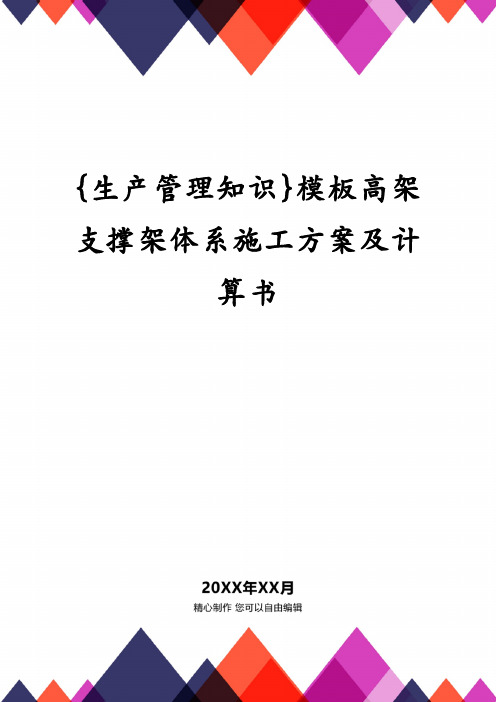 {生产管理知识}模板高架支撑架体系施工方案及计算书

20XX年XX月
精心制作 您可以自由编辑